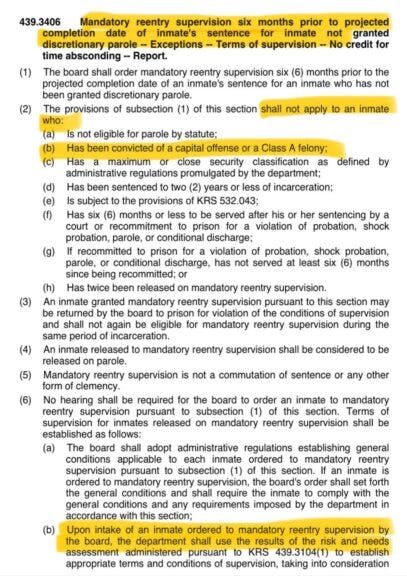 439.3406 Mandatory reentry supervision six months prior to projected completion date of inmate's sentence for inmate not granted discretionary parole -- Exceptions -- Terms of supervision -- No credit for time absconding -- Report.

(1) The board shall order mandatory reentry supervision six (6) months prior to the projected completion date of an inmate's sentence for an inmate who has not been granted discretionary parole.

(2) The provisions of subsection (1) of this section shall not apply to an inmate who:

(a) Is not eligible for parole by statute;

(b) Has been convicted of a capital offense or a Class A felony;

(c) Has a maximum or close security classification as defined by administrative regulations promulgated by the department;

(d) Has been sentenced to two (2) years or less of incarceration;

(e) Is subject to the provisions of KRS 532.043;

(f) Has six (6) months or less to be served after his or her sentencing by a court or recommitment to prison for a violation of probation, shock probation, parole, or conditional discharge;

(g) If recommitted to prison for a violation of probation, shock probation, parole, or conditional discharge, has not served at least six (6) months since being recommitted; or

(h) Has twice been released on mandatory reentry supervision.

(3) An inmate granted mandatory reentry supervision pursuant to this section may be returned by the board to prison for violation of the conditions of supervision and shall not again be eligible for mandatory reentry supervision during the same period of incarceration.

(4) An inmate released to mandatory reentry supervision shall be considered to be released on parole.

(5) Mandatory reentry supervision is not a commutation of sentence or any other form of clemency.

(6) No hearing shall be required for the board to order an inmate to mandatory reentry supervision pursuant to subsection (1) of this section. Terms of supervision for inmates released on mandatory reentry supervision shall be established as follows:

(a) The board shall adopt administrative regulations establishing general conditions applicable to each inmate ordered to mandatory reentry supervision pursuant to subsection (1) of this section. If an inmate is ordered to mandatory reentry supervision, the board's order shall set forth the general conditions and shall require the inmate to comply with the general conditions and any requirements imposed by the department in accordance with this section;

(b) Upon intake of an inmate ordered to mandatory reentry supervision by the board, the department shall use the results of the risk and needs assessment administered pursuant to KRS 439.3104(1) to establish appropriate terms and conditions of supervision, taking into consideration